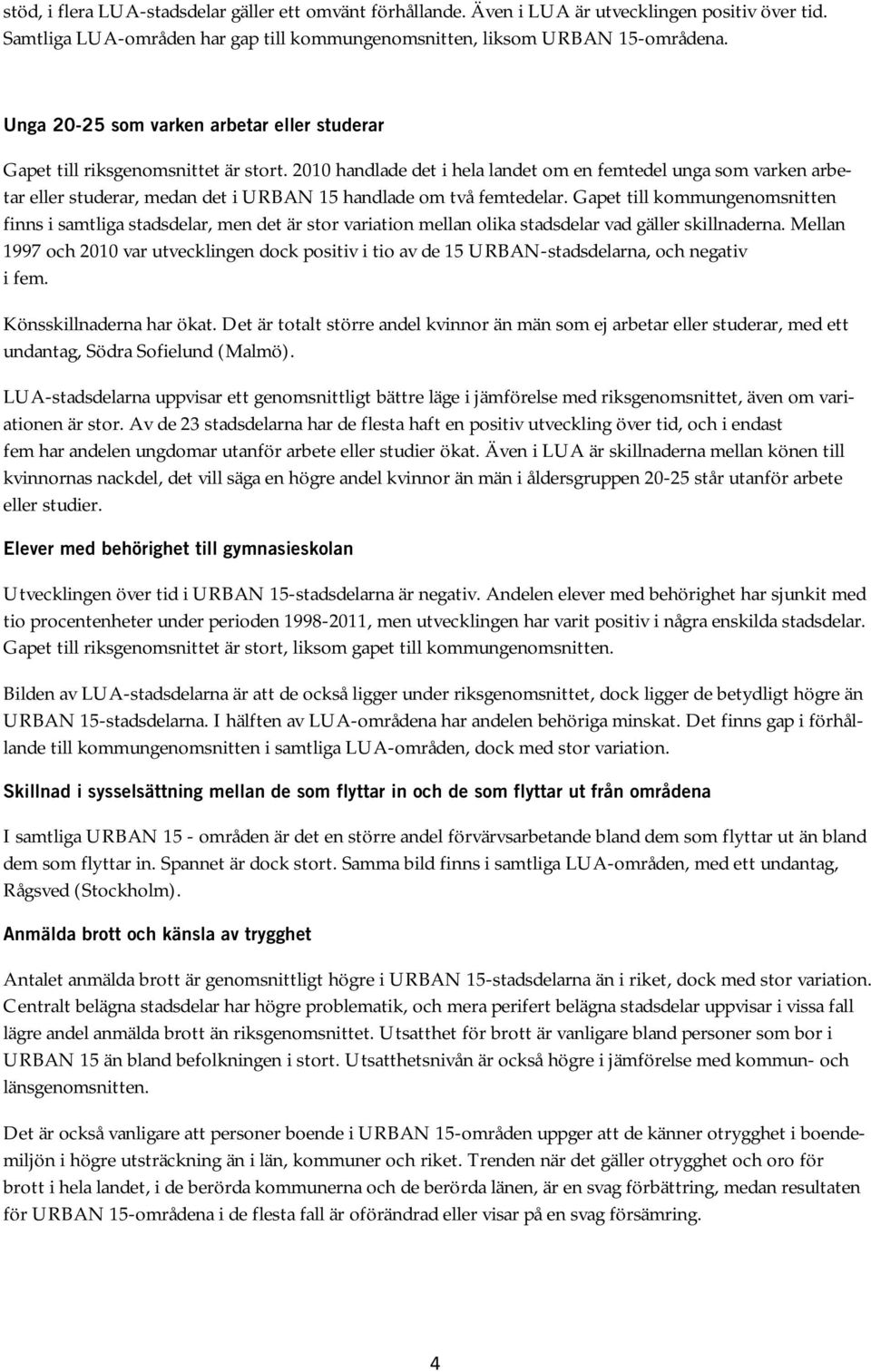 stöd, i flera LUA-stadsdelar gäller ett omvänt förhållande. Även i LUA är utvecklingen positiv över tid. Samtliga LUA-områden har gap till kommungenomsnitten, liksom URBAN 15-områdena.

Unga 20-25 som varken arbetar eller studerar

Gapet till riksgenomsnittet är stort. 2010 handlade det i hela landet om en femtedel unga som varken arbetar eller studerar, medan det i URBAN 15 handlade om två femtedelar. Gapet till kommungenomsnitten finns i samtliga stadsdelar, men det är stor variation mellan olika stadsdelar vad gäller skillnaderna. Mellan 1997 och 2010 var utvecklingen dock positiv i tio av de 15 URBAN-stadsdelarna, och negativ i fem.

Könsskillnaderna har ökat. Det är totalt större andel kvinnor än män som ej arbetar eller studerar, med ett undantag, Södra Sofielund (Malmö).

LUA-stadsdelarna uppvisar ett genomsnittligt bättre läge i jämförelse med riksgenomsnittet, även om variationen är stor. Av de 23 stadsdelarna har de flesta haft en positiv utveckling över tid, och i endast fem har andelen ungdomar utanför arbete eller studier ökat. Även i LUA är skillnaderna mellan könen till kvinnornas nackdel, det vill säga en högre andel kvinnor än män i åldersgruppen 20-25 står utanför arbete eller studier.

Elever med behörighet till gymnasieskolan

Utvecklingen över tid i URBAN 15-stadsdelarna är negativ. Andelen elever med behörighet har sjunkit med tio procentenheter under perioden 1998-2011, men utvecklingen har varit positiv i några enskilda stadsdelar. Gapet till riksgenomsnittet är stort, liksom gapet till kommungenomsnitten.

Bilden av LUA-stadsdelarna är att de också ligger under riksgenomsnittet, dock ligger de betydligt högre än URBAN 15-stadsdelarna. I hälften av LUA-områdena har andelen behöriga minskat. Det finns gap i förhållande till kommungenomsnitten i samtliga LUA-områden, dock med stor variation.

Skillnad i sysselsättning mellan de som flyttar in och de som flyttar ut från områdena

I samtliga URBAN 15 - områden är det en större andel förvärvsarbetande bland dem som flyttar ut än bland dem som flyttar in. Spannet är dock stort. Samma bild finns i samtliga LUA-områden, med ett undantag, Rågsved (Stockholm).

Anmälda brott och känsla av trygghet

Antalet anmälda brott är genomsnittligt högre i URBAN 15-stadsdelarna än i riket, dock med stor variation. Centralt belägna stadsdelar har högre problematik, och mera perifert belägna stadsdelar uppvisar i vissa fall lägre andel anmälda brott än riksgenomsnittet. Utsatthet för brott är vanligare bland personer som bor i URBAN 15 än bland befolkningen i stort. Utsatthetsnivån är också högre i jämförelse med kommun- och länsgenomsnitten.

Det är också vanligare att personer boende i URBAN 15-områden uppger att de känner otrygghet i boendemiljön i högre utsträckning än i län, kommuner och riket. Trenden när det gäller otrygghet och oro för brott i hela landet, i de berörda kommunerna och de berörda länen, är en svag förbättring, medan resultaten för URBAN 15-områdena i de flesta fall är oförändrad eller visar på en svag försämring.

4